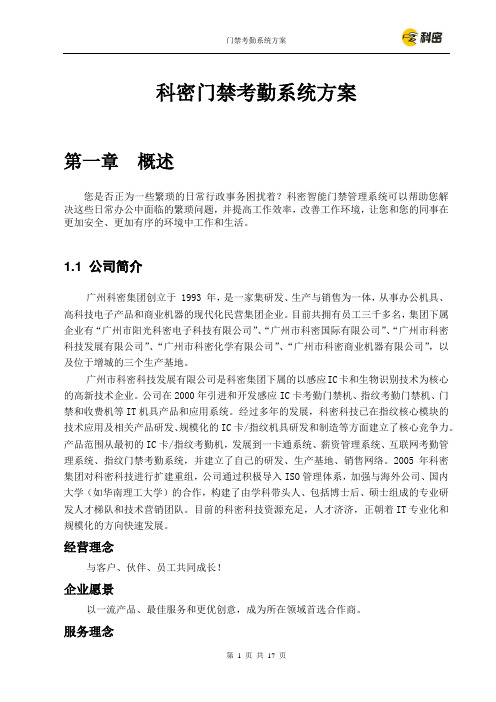 门禁考勤系统方案

科密

科密门禁考勤系统方案

第一章　概述

您是否正为一些繁琐的日常行政事务困扰着？科密智能门禁管理系统可以帮助您解决这些日常办公中面临的繁琐问题，并提高工作效率，改善工作环境，让您和您的同事在更加安全、更加有序的环境中工作和生活。

1.1 公司简介

广州科密集团创立于 1993 年，是一家集研发、生产与销售为一体，从事办公机具、高科技电子产品和商业机器的现代化民营集团企业。目前共拥有员工三千多名，集团下属企业有“广州市阳光科密电子科技有限公司”、“广州市科密国际有限公司”、“广州市科密科技发展有限公司”、“广州市科密化学有限公司”、“广州市科密商业机器有限公司”，以及位于增城的三个生产基地。

广州市科密科技发展有限公司是科密集团下属的以感应IC卡和生物识别技术为核心的高新技术企业。公司在2000年引进和开发感应IC卡考勤门禁机、指纹考勤门禁机、门禁和收费机等IT机具产品和应用系统。经过多年的发展，科密科技已在指纹核心模块的技术应用及相关产品研发、规模化的IC卡/指纹机具研发和制造等方面建立了核心竞争力。产品范围从最初的IC卡/指纹考勤机，发展到一卡通系统、薪资管理系统、互联网考勤管理系统、指纹门禁考勤系统，并建立了自己的研发、生产基地、销售网络。2005 年科密集团对科密科技进行扩建重组，公司通过积极导入ISO管理体系，加强与海外公司、国内大学（如华南理工大学）的合作，构建了由学科带头人、包括博士后、硕士组成的专业研发人才梯队和技术营销团队。目前的科密科技资源充足，人才济济，正朝着IT专业化和规模化的方向快速发展。

经营理念

与客户、伙伴、员工共同成长！

企业愿景

以一流产品、最佳服务和更优创意，成为所在领域首选合作商。

服务理念

第 1 页 共 17 页